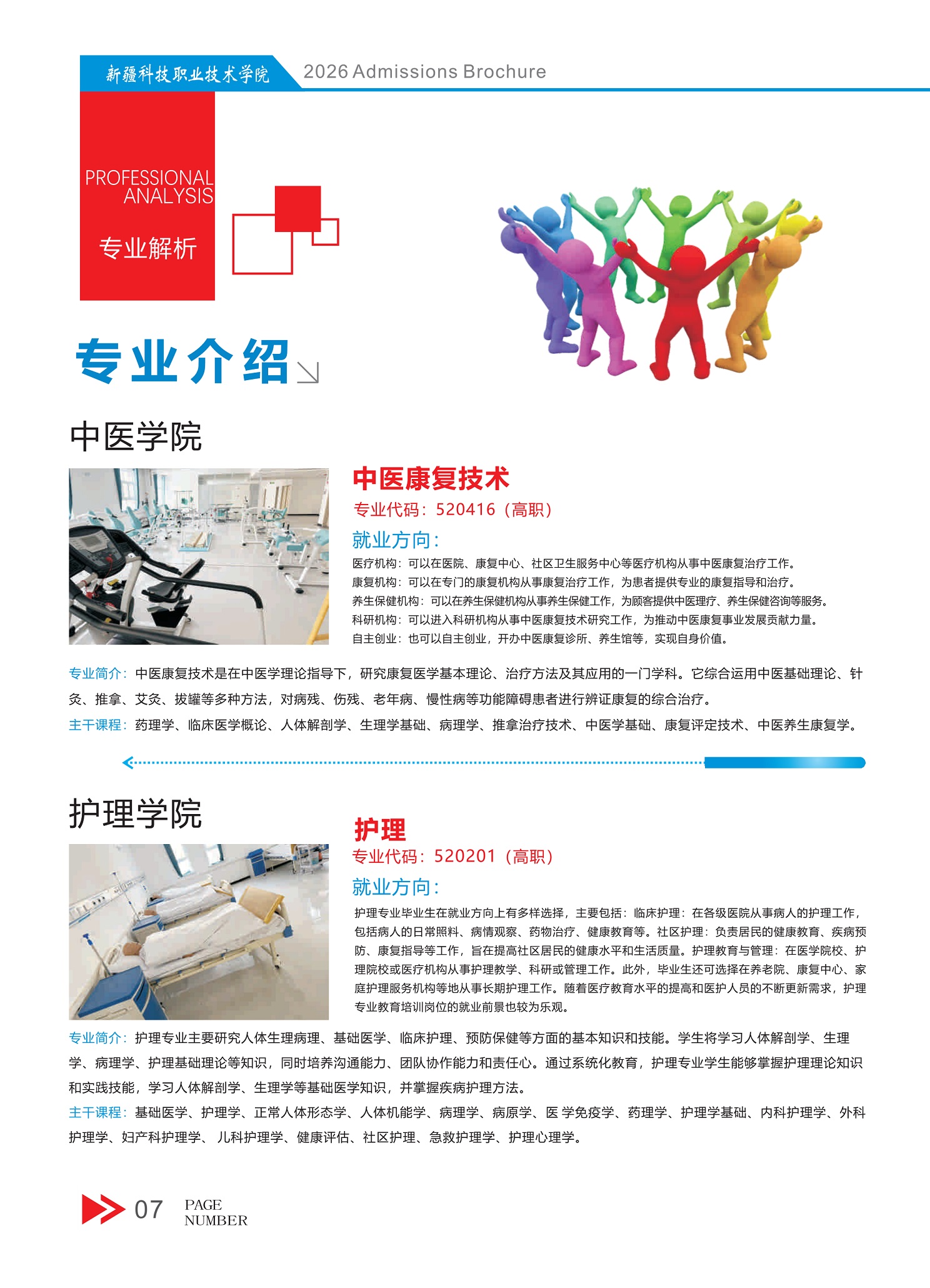 新疆科技职业技术学院 2026 Admissions Brochure

PROFESSIONAL ANALYSIS
专业解析

专业介绍

中医学院

中医康复技术
专业代码：520416（高职）
就业方向：
医疗机构：可以在医院、康复中心、社区卫生服务中心等医疗机构从事中医康复治疗工作。
康复机构：可以在专门的康复机构从事康复治疗工作，为患者提供专业的康复指导和治疗。
养生保健机构：可以在养生保健机构从事养生保健工作，为顾客提供中医理疗、养生保健咨询等服务。
科研机构：可以进入科研机构从事中医康复技术研究工作，为推动中医康复事业发展贡献力量。
自主创业：也可以自主创业，开办中医康复诊所、养生馆等，实现自身价值。

专业简介：中医康复技术是在中医学理论指导下，研究康复医学基本理论、治疗方法及其应用的一门学科。它综合运用中医基础理论、针灸、推拿、艾灸、拔罐等多种方法，对病残、伤残、老年病、慢性病等功能障碍患者进行辨证康复的综合治疗。
主干课程：药理学、临床医学概论、人体解剖学、生理学基础、病理学、推拿治疗技术、中医学基础、康复评定技术、中医养生康复学。

护理学院

护理
专业代码：520201（高职）
就业方向：
护理专业毕业生在就业方向上有多样选择，主要包括：临床护理：在各级医院从事病人的护理工作，包括病人的日常照料、病情观察、药物治疗、健康教育等。社区护理：负责居民的健康教育、疾病预防、康复指导等工作，旨在提高社区居民的健康水平和生活质量。护理教育与管理：在医学院校、护理院校或医疗机构从事护理教学、科研或管理工作。此外，毕业生还可选择在养老院、康复中心、家庭护理服务机构等地从事长期护理工作。随着医疗教育水平的提高和医护人员的不断更新需求，护理专业教育培训岗位的就业前景也较为乐观。

专业简介：护理专业主要研究人体生理病理、基础医学、临床护理、预防保健等方面的基本知识和技能。学生将学习人体解剖学、生理学、病理学、护理基础理论等知识，同时培养沟通能力、团队协作能力和责任心。通过系统化教育，护理专业学生能够掌握护理理论知识和实践技能，学习人体解剖学、生理学等基础医学知识，并掌握疾病护理方法。
主干课程：基础医学、护理学、正常人体形态学、人体机能学、病理学、病原学、医 学免疫学、药理学、护理学基础、内科护理学、外科护理学、妇产科护理学、 儿科护理学、健康评估、社区护理、急救护理学、护理心理学。

07 PAGE NUMBER